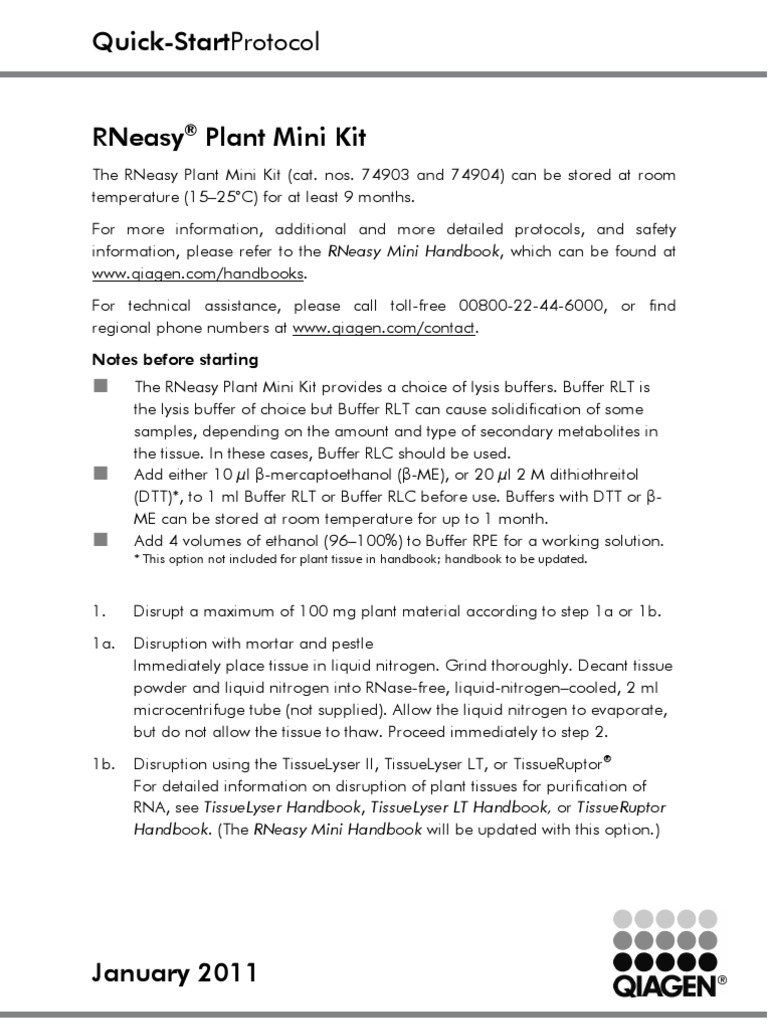 Quick-StartProtocol

RNeasy® Plant Mini Kit

The RNeasy Plant Mini Kit (cat. nos. 74903 and 74904) can be stored at room temperature (15–25°C) for at least 9 months.

For more information, additional and more detailed protocols, and safety information, please refer to the RNeasy Mini Handbook, which can be found at www.qiagen.com/handbooks.

For technical assistance, please call toll-free 00800-22-44-6000, or find regional phone numbers at www.qiagen.com/contact.

Notes before starting

■ The RNeasy Plant Mini Kit provides a choice of lysis buffers. Buffer RLT is the lysis buffer of choice but Buffer RLT can cause solidification of some samples, depending on the amount and type of secondary metabolites in the tissue. In these cases, Buffer RLC should be used.

■ Add either 10 µl β-mercaptoethanol (β-ME), or 20 µl 2 M dithiothreitol (DTT)*, to 1 ml Buffer RLT or Buffer RLC before use. Buffers with DTT or β-ME can be stored at room temperature for up to 1 month.

■ Add 4 volumes of ethanol (96–100%) to Buffer RPE for a working solution.

* This option not included for plant tissue in handbook; handbook to be updated.

1. Disrupt a maximum of 100 mg plant material according to step 1a or 1b.

1a. Disruption with mortar and pestle
Immediately place tissue in liquid nitrogen. Grind thoroughly. Decant tissue powder and liquid nitrogen into RNase-free, liquid-nitrogen–cooled, 2 ml microcentrifuge tube (not supplied). Allow the liquid nitrogen to evaporate, but do not allow the tissue to thaw. Proceed immediately to step 2.

1b. Disruption using the TissueLyser II, TissueLyser LT, or TissueRuptor®
For detailed information on disruption of plant tissues for purification of RNA, see TissueLyser Handbook, TissueLyser LT Handbook, or TissueRuptor Handbook. (The RNeasy Mini Handbook will be updated with this option.)

January 2011

QIAGEN®